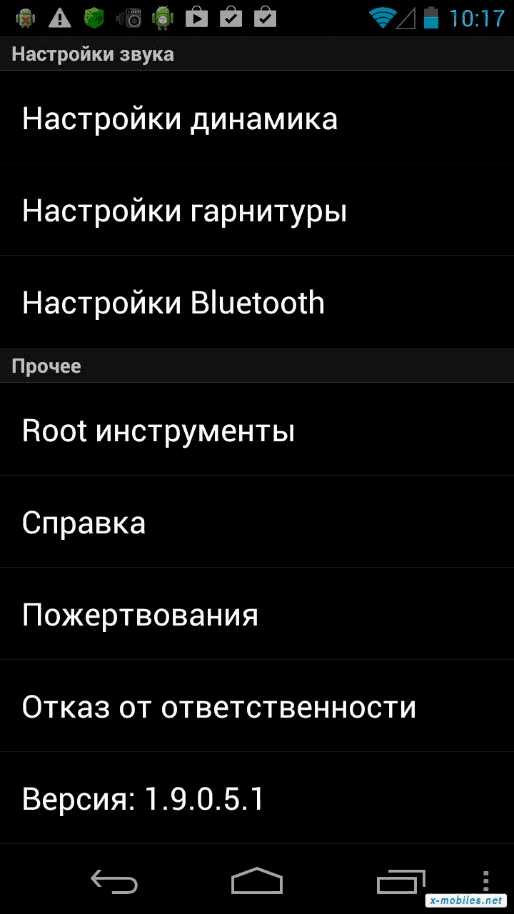 10:17

Настройки звука

Настройки динамика

Настройки гарнитуры

Настройки Bluetooth

Прочее

Root инструменты

Справка

Пожертвования

Отказ от ответственности

Версия: 1.9.0.5.1

x-mobiles.net